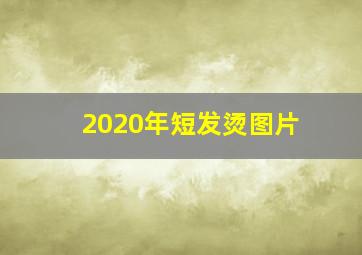 2020年短发烫图片